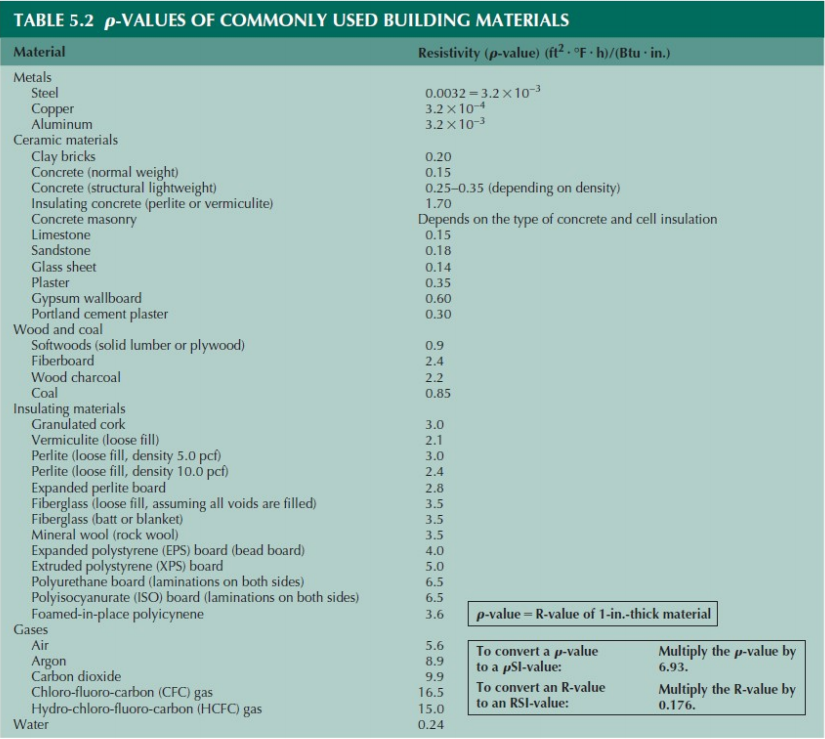 TABLE 5.2 $\rho$-VALUES OF COMMONLY USED BUILDING MATERIALS

| Material | Resistivity ($\rho$-value) ($ft^2 \cdot °F \cdot h$)/(Btu · in.) |
|---|---|
| Metals | |
| Steel | $0.0032 = 3.2 \times 10^{-3}$ |
| Copper | $3.2 \times 10^{-4}$ |
| Aluminum | $3.2 \times 10^{-3}$ |
| Ceramic materials | |
| Clay bricks | 0.20 |
| Concrete (normal weight) | 0.15 |
| Concrete (structural lightweight) | 0.25–0.35 (depending on density) |
| Insulating concrete (perlite or vermiculite) | 1.70 |
| Concrete masonry | Depends on the type of concrete and cell insulation |
| Limestone | 0.15 |
| Sandstone | 0.18 |
| Glass sheet | 0.14 |
| Plaster | 0.35 |
| Gypsum wallboard | 0.60 |
| Portland cement plaster | 0.30 |
| Wood and coal | |
| Softwoods (solid lumber or plywood) | 0.9 |
| Fiberboard | 2.4 |
| Wood charcoal | 2.2 |
| Coal | 0.85 |
| Insulating materials | |
| Granulated cork | 3.0 |
| Vermiculite (loose fill) | 2.1 |
| Perlite (loose fill, density 5.0 pcf) | 3.0 |
| Perlite (loose fill, density 10.0 pcf) | 2.4 |
| Expanded perlite board | 2.8 |
| Fiberglass (loose fill, assuming all voids are filled) | 3.5 |
| Fiberglass (batt or blanket) | 3.5 |
| Mineral wool (rock wool) | 3.5 |
| Expanded polystyrene (EPS) board (bead board) | 4.0 |
| Extruded polystyrene (XPS) board | 5.0 |
| Polyurethane board (laminations on both sides) | 6.5 |
| Polyisocyanurate (ISO) board (laminations on both sides) | 6.5 |
| Foamed-in-place polyicynene | 3.6 |
| Gases | |
| Air | 5.6 |
| Argon | 8.9 |
| Carbon dioxide | 9.9 |
| Chloro-fluoro-carbon (CFC) gas | 16.5 |
| Hydro-chloro-fluoro-carbon (HCFC) gas | 15.0 |
| Water | 0.24 |

$\rho$-value = R-value of 1-in.-thick material

To convert a $\rho$-value to a $\rho$SI-value: Multiply the $\rho$-value by 6.93.
To convert an R-value to an RSI-value: Multiply the R-value by 0.176.